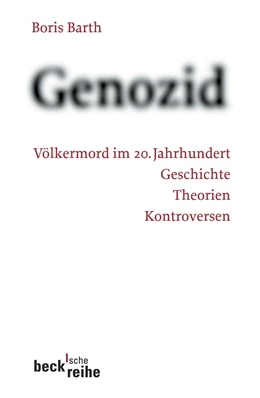 Boris Barth

Genozid

Völkermord im 20. Jahrhundert
Geschichte
Theorien
Kontroversen

beck'sche reihe